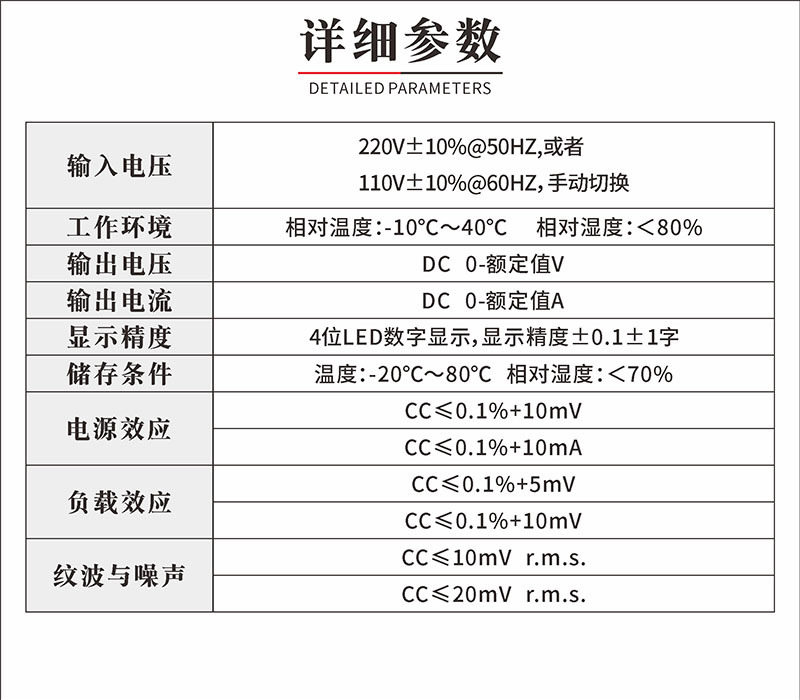 详细参数

DETAILED PARAMETERS

| 输入电压 | 220V±10%@50HZ,或者 110V±10%@60HZ,手动切换 |
|---|---|
| 工作环境 | 相对温度:-10°C～40°C 相对湿度:＜80% |
| 输出电压 | DC 0-额定值V |
| 输出电流 | DC 0-额定值A |
| 显示精度 | 4位LED数字显示,显示精度±0.1±1字 |
| 储存条件 | 温度:-20°C～80°C 相对湿度:＜70% |
| 电源效应 | CC≤0.1%+10mV |
| | CC≤0.1%+10mA |
| 负载效应 | CC≤0.1%+5mV |
| | CC≤0.1%+10mV |
| 纹波与噪声 | CC≤10mV r.m.s. |
| | CC≤20mV r.m.s. |